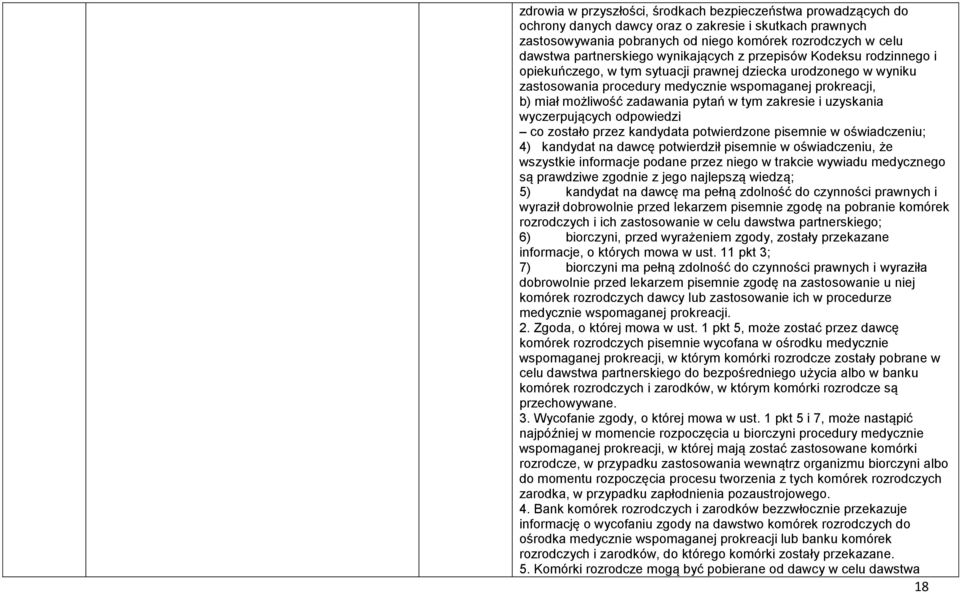 zdrowia w przyszłości, środkach bezpieczeństwa prowadzących do ochrony danych dawcy oraz o zakresie i skutkach prawnych zastosowywania pobranych od niego komórek rozrodczych w celu dawstwa partnerskiego wynikających z przepisów Kodeksu rodzinnego i opiekuńczego, w tym sytuacji prawnej dziecka urodzonego w wyniku zastosowania procedury medycznie wspomaganej prokreacji,
b) miał możliwość zadawania pytań w tym zakresie i uzyskania wyczerpujących odpowiedzi
– co zostało przez kandydata potwierdzone pisemnie w oświadczeniu;
4) kandydat na dawcę potwierdził pisemnie w oświadczeniu, że wszystkie informacje podane przez niego w trakcie wywiadu medycznego są prawdziwe zgodnie z jego najlepszą wiedzą;
5) kandydat na dawcę ma pełną zdolność do czynności prawnych i wyraził dobrowolnie przed lekarzem pisemnie zgodę na pobranie komórek rozrodczych i ich zastosowanie w celu dawstwa partnerskiego;
6) biorczyni, przed wyrażeniem zgody, zostały przekazane informacje, o których mowa w ust. 11 pkt 3;
7) biorczyni ma pełną zdolność do czynności prawnych i wyraziła dobrowolnie przed lekarzem pisemnie zgodę na zastosowanie u niej komórek rozrodczych dawcy lub zastosowanie ich w procedurze medycznie wspomaganej prokreacji.
2. Zgoda, o której mowa w ust. 1 pkt 5, może zostać przez dawcę komórek rozrodczych pisemnie wycofana w ośrodku medycznie wspomaganej prokreacji, w którym komórki rozrodcze zostały pobrane w celu dawstwa partnerskiego do bezpośredniego użycia albo w banku komórek rozrodczych i zarodków, w którym komórki rozrodcze są przechowywane.
3. Wycofanie zgody, o której mowa w ust. 1 pkt 5 i 7, może nastąpić najpóźniej w momencie rozpoczęcia u biorczyni procedury medycznie wspomaganej prokreacji, w której mają zostać zastosowane komórki rozrodcze, w przypadku zastosowania wewnątrz organizmu biorczyni albo do momentu rozpoczęcia procesu tworzenia z tych komórek rozrodczych zarodka, w przypadku zapłodnienia pozaustrojowego.
4. Bank komórek rozrodczych i zarodków bezzwłocznie przekazuje informację o wycofaniu zgody na dawstwo komórek rozrodczych do ośrodka medycznie wspomaganej prokreacji lub banku komórek rozrodczych i zarodków, do którego komórki zostały przekazane.
5. Komórki rozrodcze mogą być pobierane od dawcy w celu dawstwa

18